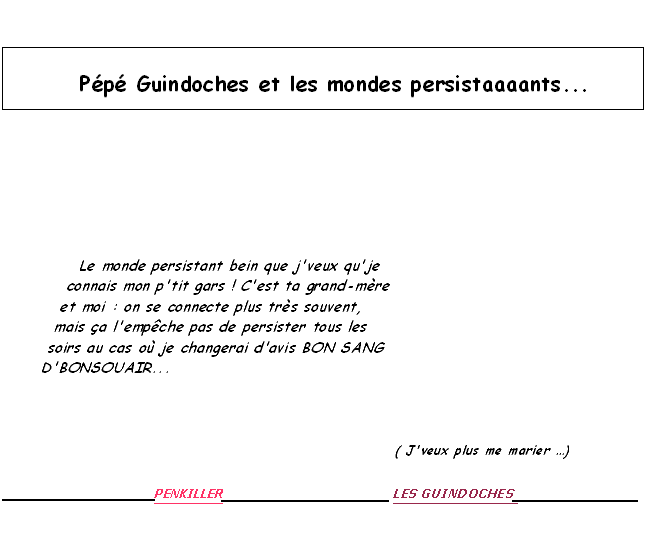 Pépé Guindoches et les mondes persistaaaants...

Le monde persistant bein que j'veux qu'je connais mon p'tit gars ! C'est ta grand-mère et moi : on se connecte plus très souvent, mais ça l'empêche pas de persister tous les soirs au cas où je changerai d'avis BON SANG D'BONSOUAIR...

( J'veux plus me marier ...)

PENKILLER

LES GUINDOCHES